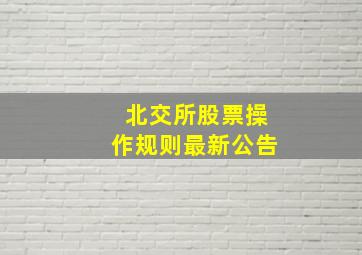 北交所股票操作规则最新公告